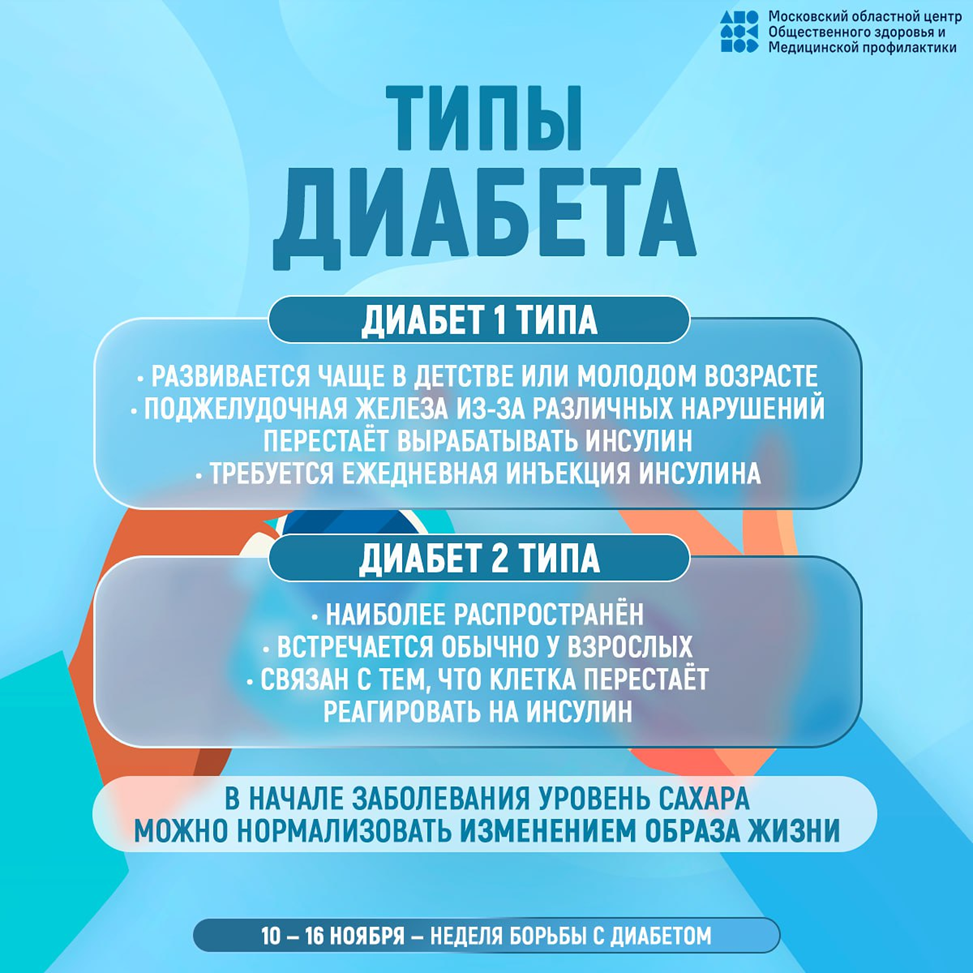 Московский областной центр
Общественного здоровья и
Медицинской профилактики

ТИПЫ
ДИАБЕТА

ДИАБЕТ 1 ТИПА

• РАЗВИВАЕТСЯ ЧАЩЕ В ДЕТСТВЕ ИЛИ МОЛОДОМ ВОЗРАСТЕ
• ПОДЖЕЛУДОЧНАЯ ЖЕЛЕЗА ИЗ-ЗА РАЗЛИЧНЫХ НАРУШЕНИЙ ПЕРЕСТАЁТ ВЫРАБАТЫВАТЬ ИНСУЛИН
• ТРЕБУЕТСЯ ЕЖЕДНЕВНАЯ ИНЪЕКЦИЯ ИНСУЛИНА

ДИАБЕТ 2 ТИПА

• НАИБОЛЕЕ РАСПРОСТРАНЁН
• ВСТРЕЧАЕТСЯ ОБЫЧНО У ВЗРОСЛЫХ
• СВЯЗАН С ТЕМ, ЧТО КЛЕТКА ПЕРЕСТАЁТ РЕАГИРОВАТЬ НА ИНСУЛИН

В НАЧАЛЕ ЗАБОЛЕВАНИЯ УРОВЕНЬ САХАРА МОЖНО НОРМАЛИЗОВАТЬ ИЗМЕНЕНИЕМ ОБРАЗА ЖИЗНИ

10 – 16 НОЯБРЯ – НЕДЕЛЯ БОРЬБЫ С ДИАБЕТОМ